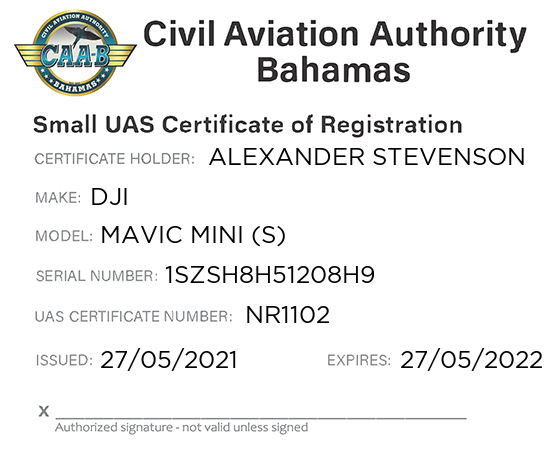 CIVIL AVIATION AUTHORITY
CAA-B
BAHAMAS

Civil Aviation Authority
Bahamas

Small UAS Certificate of Registration

CERTIFICATE HOLDER: ALEXANDER STEVENSON

MAKE: DJI

MODEL: MAVIC MINI (S)

SERIAL NUMBER: 1SZSH8H51208H9

UAS CERTIFICATE NUMBER: NR1102

ISSUED: 27/05/2021 EXPIRES: 27/05/2022

X ____
Authorized signature - not valid unless signed